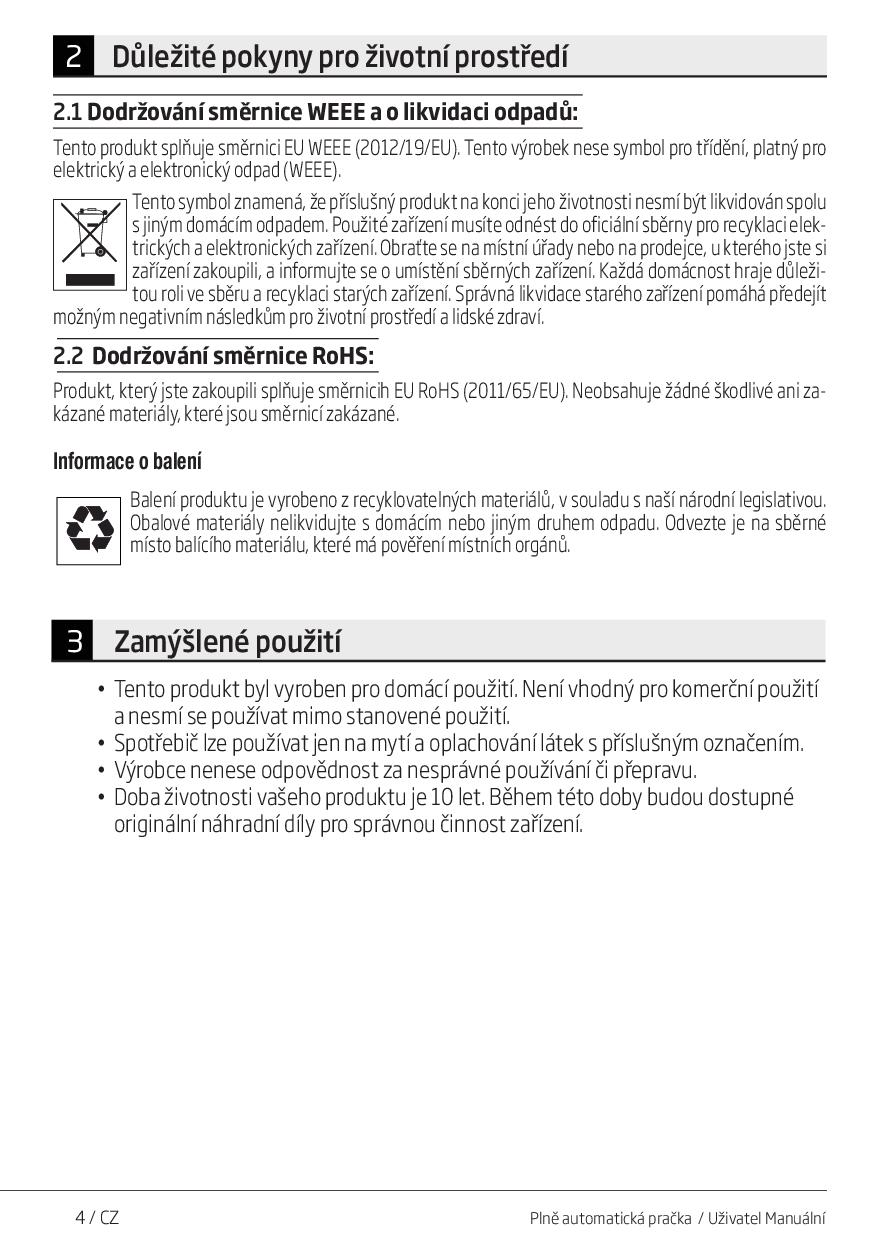 2 Důležité pokyny pro životní prostředí

2.1 Dodržování směrnice WEEE a o likvidaci odpadů:

Tento produkt splňuje směrnici EU WEEE (2012/19/EU). Tento výrobek nese symbol pro třídění, platný pro elektrický a elektronický odpad (WEEE).

Tento symbol znamená, že příslušný produkt na konci jeho životnosti nesmí být likvidován spolu s jiným domácím odpadem. Použité zařízení musíte odnést do oficiální sběrny pro recyklaci elektrických a elektronických zařízení. Obraťte se na místní úřady nebo na prodejce, u kterého jste si zařízení zakoupili, a informujte se o umístění sběrných zařízení. Každá domácnost hraje důležitou roli ve sběru a recyklaci starých zařízení. Správná likvidace starého zařízení pomáhá předejít možným negativním následkům pro životní prostředí a lidské zdraví.

2.2 Dodržování směrnice RoHS:

Produkt, který jste zakoupili splňuje směrnicih EU RoHS (2011/65/EU). Neobsahuje žádné škodlivé ani zakázané materiály, které jsou směrnicí zakázané.

Informace o balení

Balení produktu je vyrobeno z recyklovatelných materiálů, v souladu s naší národní legislativou. Obalové materiály nelikvidujte s domácím nebo jiným druhem odpadu. Odvezte je na sběrné místo balícího materiálu, které má pověření místních orgánů.

3 Zamýšlené použití

• Tento produkt byl vyroben pro domácí použití. Není vhodný pro komerční použití a nesmí se používat mimo stanovené použití.
• Spotřebič lze používat jen na mytí a oplachování látek s příslušným označením.
• Výrobce nenese odpovědnost za nesprávné používání či přepravu.
• Doba životnosti vašeho produktu je 10 let. Během této doby budou dostupné originální náhradní díly pro správnou činnost zařízení.

4 / CZ Plně automatická pračka / Uživatel Manuální